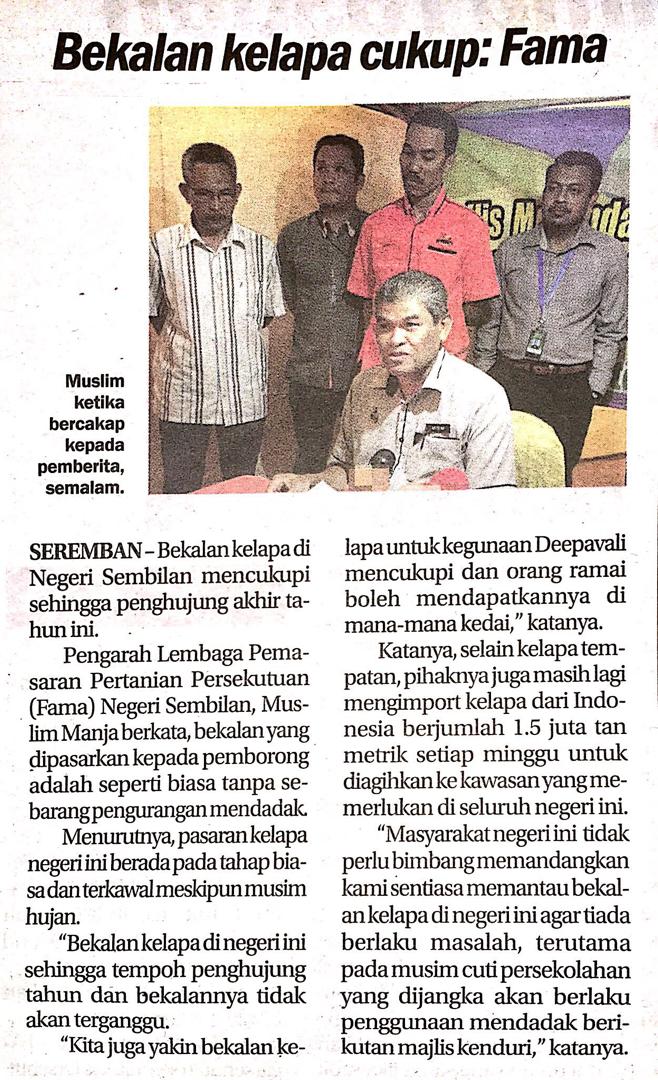 Bekalan kelapa cukup: Fama

Muslim ketika bercakap kepada pemberita, semalam.

SEREMBAN – Bekalan kelapa di Negeri Sembilan mencukupi sehingga penghujung akhir tahun ini.

Pengarah Lembaga Pemasaran Pertanian Persekutuan (Fama) Negeri Sembilan, Muslim Manja berkata, bekalan yang dipasarkan kepada pemborong adalah seperti biasa tanpa sebarang pengurangan mendadak.

Menurutnya, pasaran kelapa negeri ini berada pada tahap biasa dan terkawal meskipun musim hujan.

"Bekalan kelapa di negeri ini sehingga tempoh penghujung tahun dan bekalannya tidak akan terganggu.

"Kita juga yakin bekalan kelapa untuk kegunaan Deepavali mencukupi dan orang ramai boleh mendapatkannya di mana-mana kedai," katanya.

Katanya, selain kelapa tempatan, pihaknya juga masih lagi mengimport kelapa dari Indonesia berjumlah 1.5 juta tan metrik setiap minggu untuk diagihkan ke kawasan yang memerlukan di seluruh negeri ini.

"Masyarakat negeri ini tidak perlu bimbang memandangkan kami sentiasa memantau bekalan kelapa di negeri ini agar tiada berlaku masalah, terutama pada musim cuti persekolahan yang dijangka akan berlaku penggunaan mendadak berikutan majlis kenduri," katanya.